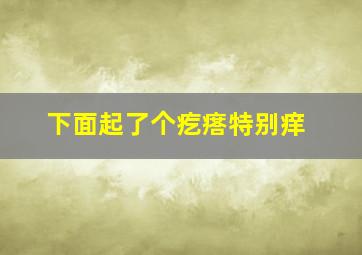 下面起了个疙瘩特别痒